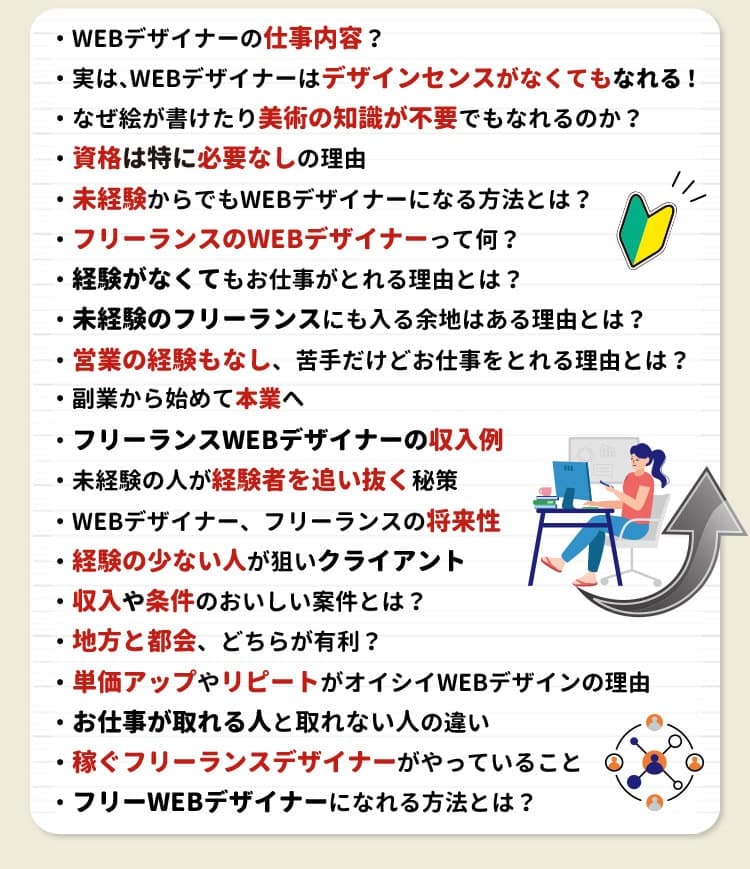 ・WEBデザイナーの仕事内容？
・実は､WEBデザイナーはデザインセンスがなくてもなれる！
・なぜ絵が書けたり美術の知識が不要でもなれるのか？
・資格は特に必要なしの理由
・未経験からでもWEBデザイナーになる方法とは？
・フリーランスのWEBデザイナーって何？
・経験がなくてもお仕事がとれる理由とは？
・未経験のフリーランスにも入る余地はある理由とは？
・営業の経験もなし、苦手だけどお仕事をとれる理由とは？
・副業から始めて本業へ
・フリーランスWEBデザイナーの収入例
・未経験の人が経験者を追い抜く秘策
・WEBデザイナー、フリーランスの将来性
・経験の少ない人が狙いクライアント
・収入や条件のおいしい案件とは？
・地方と都会、どちらが有利？
・単価アップやリピートがオイシイWEBデザインの理由
・お仕事が取れる人と取れない人の違い
・稼ぐフリーランスデザイナーがやっていること
・フリーWEBデザイナーになれる方法とは？